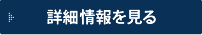 詳細情報を見る